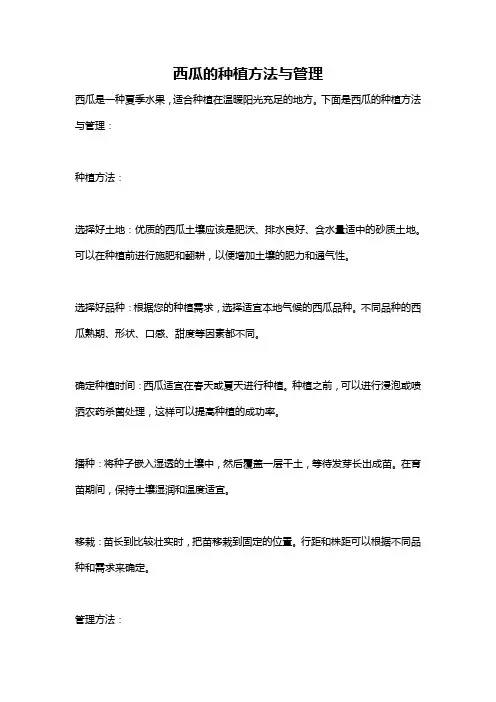 西瓜的种植方法与管理

西瓜是一种夏季水果，适合种植在温暖阳光充足的地方。下面是西瓜的种植方法与管理：

种植方法：

选择好土地：优质的西瓜土壤应该是肥沃、排水良好、含水量适中的砂质土地。可以在种植前进行施肥和翻耕，以便增加土壤的肥力和通气性。

选择好品种：根据您的种植需求，选择适宜本地气候的西瓜品种。不同品种的西瓜熟期、形状、口感、甜度等因素都不同。

确定种植时间：西瓜适宜在春天或夏天进行种植。种植之前，可以进行浸泡或喷洒农药杀菌处理，这样可以提高种植的成功率。

播种：将种子嵌入湿透的土壤中，然后覆盖一层干土，等待发芽长出成苗。在育苗期间，保持土壤湿润和温度适宜。

移栽：苗长到比较壮实时，把苗移栽到固定的位置。行距和株距可以根据不同品种和需求来确定。

管理方法：